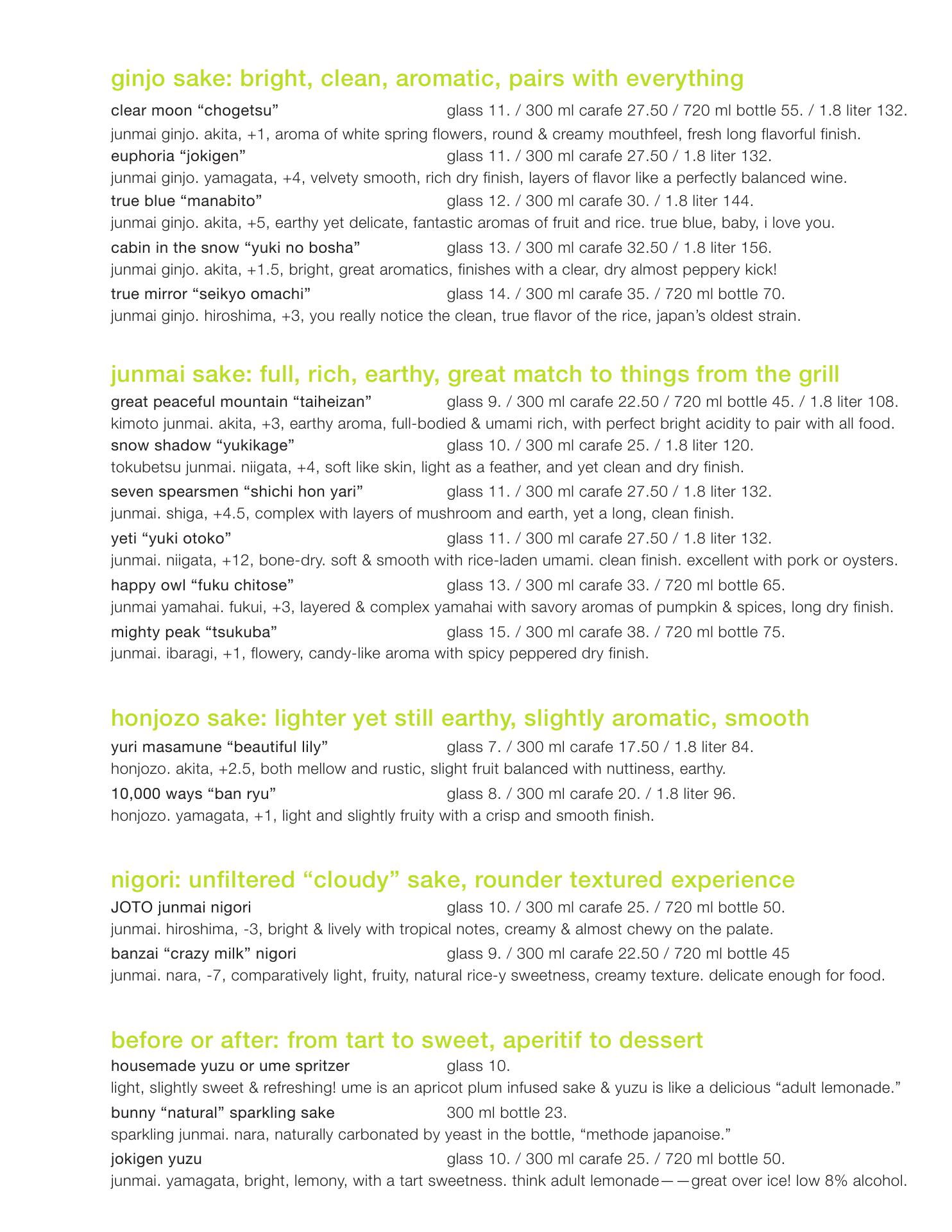 ginjo sake: bright, clean, aromatic, pairs with everything

clear moon “chogetsu” glass 11. / 300 ml carafe 27.50 / 720 ml bottle 55. / 1.8 liter 132.
junmai ginjo. akita, +1, aroma of white spring flowers, round & creamy mouthfeel, fresh long flavorful finish.
euphoria “jokigen” glass 11. / 300 ml carafe 27.50 / 1.8 liter 132.
junmai ginjo. yamagata, +4, velvety smooth, rich dry finish, layers of flavor like a perfectly balanced wine.
true blue “manabito” glass 12. / 300 ml carafe 30. / 1.8 liter 144.
junmai ginjo. akita, +5, earthy yet delicate, fantastic aromas of fruit and rice. true blue, baby, i love you.
cabin in the snow “yuki no bosha” glass 13. / 300 ml carafe 32.50 / 1.8 liter 156.
junmai ginjo. akita, +1.5, bright, great aromatics, finishes with a clear, dry almost peppery kick!
true mirror “seikyo omachi” glass 14. / 300 ml carafe 35. / 720 ml bottle 70.
junmai ginjo. hiroshima, +3, you really notice the clean, true flavor of the rice, japan’s oldest strain.

junmai sake: full, rich, earthy, great match to things from the grill

great peaceful mountain “taiheizan” glass 9. / 300 ml carafe 22.50 / 720 ml bottle 45. / 1.8 liter 108.
kimoto junmai. akita, +3, earthy aroma, full-bodied & umami rich, with perfect bright acidity to pair with all food.
snow shadow “yukikage” glass 10. / 300 ml carafe 25. / 1.8 liter 120.
tokubetsu junmai. niigata, +4, soft like skin, light as a feather, and yet clean and dry finish.
seven spearsmen “shichi hon yari” glass 11. / 300 ml carafe 27.50 / 1.8 liter 132.
junmai. shiga, +4.5, complex with layers of mushroom and earth, yet a long, clean finish.
yeti “yuki otoko” glass 11. / 300 ml carafe 27.50 / 1.8 liter 132.
junmai. niigata, +12, bone-dry. soft & smooth with rice-laden umami. clean finish. excellent with pork or oysters.
happy owl “fuku chitose” glass 13. / 300 ml carafe 33. / 720 ml bottle 65.
junmai yamahai. fukui, +3, layered & complex yamahai with savory aromas of pumpkin & spices, long dry finish.
mighty peak “tsukuba” glass 15. / 300 ml carafe 38. / 720 ml bottle 75.
junmai. ibaragi, +1, flowery, candy-like aroma with spicy peppered dry finish.

honjozo sake: lighter yet still earthy, slightly aromatic, smooth

yuri masamune “beautiful lily” glass 7. / 300 ml carafe 17.50 / 1.8 liter 84.
honjozo. akita, +2.5, both mellow and rustic, slight fruit balanced with nuttiness, earthy.
10,000 ways “ban ryu” glass 8. / 300 ml carafe 20. / 1.8 liter 96.
honjozo. yamagata, +1, light and slightly fruity with a crisp and smooth finish.

nigori: unfiltered “cloudy” sake, rounder textured experience

JOTO junmai nigori glass 10. / 300 ml carafe 25. / 720 ml bottle 50.
junmai. hiroshima, -3, bright & lively with tropical notes, creamy & almost chewy on the palate.
banzai “crazy milk” nigori glass 9. / 300 ml carafe 22.50 / 720 ml bottle 45
junmai. nara, -7, comparatively light, fruity, natural rice-y sweetness, creamy texture. delicate enough for food.

before or after: from tart to sweet, aperitif to dessert

housemade yuzu or ume spritzer glass 10.
light, slightly sweet & refreshing! ume is an apricot plum infused sake & yuzu is like a delicious “adult lemonade.”
bunny “natural” sparkling sake 300 ml bottle 23.
sparkling junmai. nara, naturally carbonated by yeast in the bottle, “methode japanoise.”
jokigen yuzu glass 10. / 300 ml carafe 25. / 720 ml bottle 50.
junmai. yamagata, bright, lemony, with a tart sweetness. think adult lemonade——great over ice! low 8% alcohol.